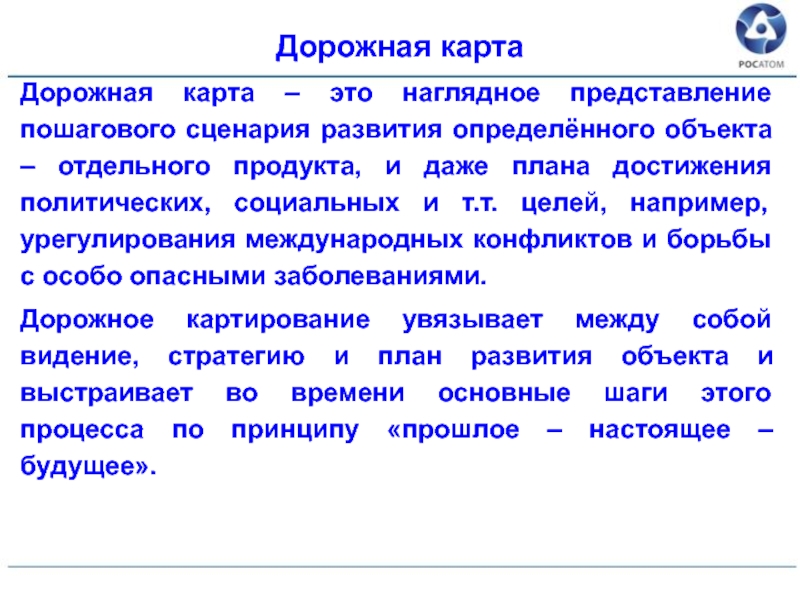 Дорожная карта

РОСАТОМ

Дорожная карта – это наглядное представление пошагового сценария развития определённого объекта – отдельного продукта, и даже плана достижения политических, социальных и т.т. целей, например, урегулирования международных конфликтов и борьбы с особо опасными заболеваниями.

Дорожное картирование увязывает между собой видение, стратегию и план развития объекта и выстраивает во времени основные шаги этого процесса по принципу «прошлое – настоящее – будущее».